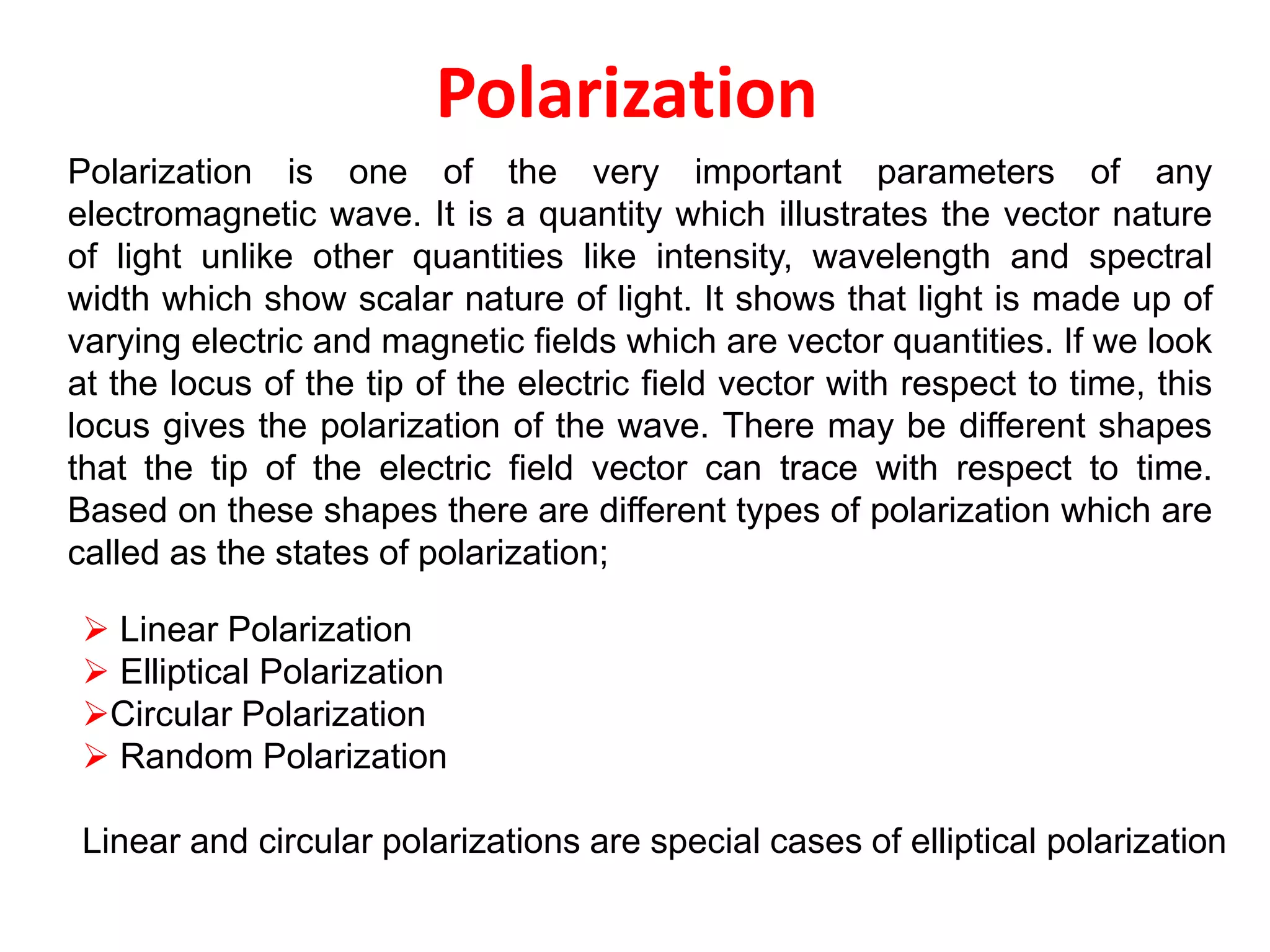 Polarization

Polarization is one of the very important parameters of any electromagnetic wave. It is a quantity which illustrates the vector nature of light unlike other quantities like intensity, wavelength and spectral width which show scalar nature of light. It shows that light is made up of varying electric and magnetic fields which are vector quantities. If we look at the locus of the tip of the electric field vector with respect to time, this locus gives the polarization of the wave. There may be different shapes that the tip of the electric field vector can trace with respect to time. Based on these shapes there are different types of polarization which are called as the states of polarization;

➢ Linear Polarization
➢ Elliptical Polarization
➢Circular Polarization
➢ Random Polarization

Linear and circular polarizations are special cases of elliptical polarization